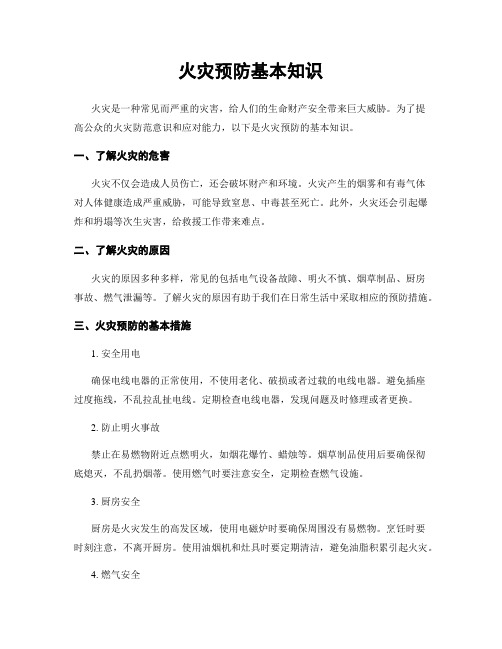 火灾预防基本知识

火灾是一种常见而严重的灾害，给人们的生命财产安全带来巨大威胁。为了提高公众的火灾防范意识和应对能力，以下是火灾预防的基本知识。

一、了解火灾的危害

火灾不仅会造成人员伤亡，还会破坏财产和环境。火灾产生的烟雾和有毒气体对人体健康造成严重威胁，可能导致窒息、中毒甚至死亡。此外，火灾还会引起爆炸和坍塌等次生灾害，给救援工作带来难点。

二、了解火灾的原因

火灾的原因多种多样，常见的包括电气设备故障、明火不慎、烟草制品、厨房事故、燃气泄漏等。了解火灾的原因有助于我们在日常生活中采取相应的预防措施。

三、火灾预防的基本措施

1. 安全用电

确保电线电器的正常使用，不使用老化、破损或者过载的电线电器。避免插座过度拖线，不乱拉乱扯电线。定期检查电线电器，发现问题及时修理或者更换。

2. 防止明火事故

禁止在易燃物附近点燃明火，如烟花爆竹、蜡烛等。烟草制品使用后要确保彻底熄灭，不乱扔烟蒂。使用燃气时要注意安全，定期检查燃气设施。

3. 厨房安全

厨房是火灾发生的高发区域，使用电磁炉时要确保周围没有易燃物。烹饪时要时刻注意，不离开厨房。使用油烟机和灶具时要定期清洁，避免油脂积累引起火灾。

4. 燃气安全